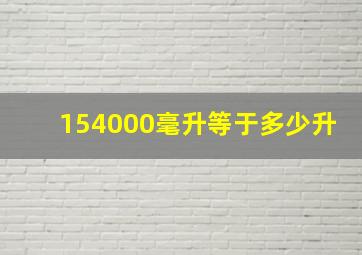 154000毫升等于多少升